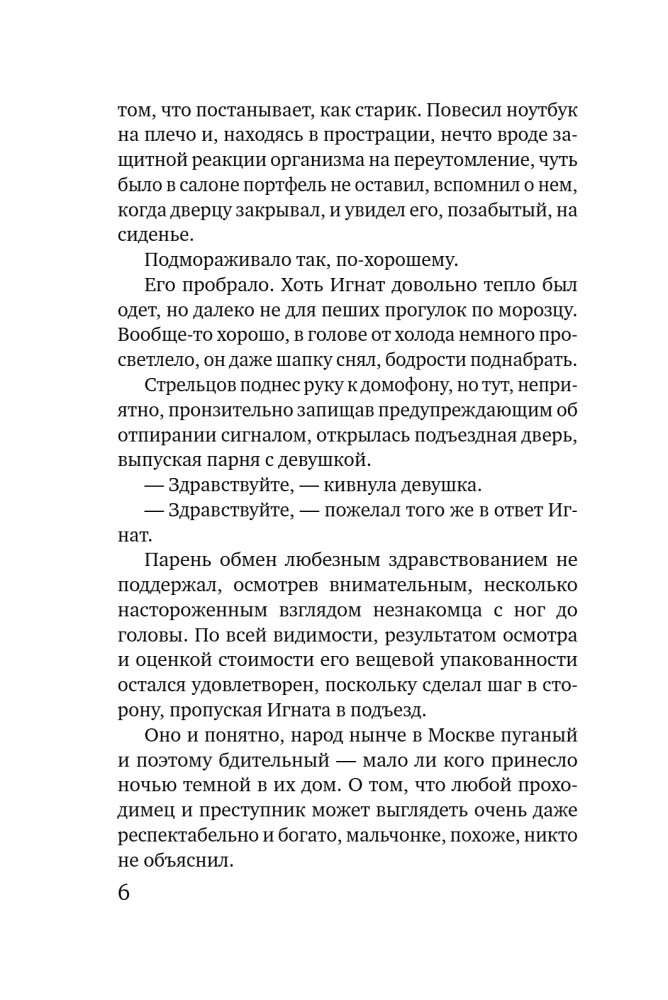 том, что постанывает, как старик. Повесил ноутбук на плечо и, находясь в прострации, нечто вроде защитной реакции организма на переутомление, чуть было в салоне портфель не оставил, вспомнил о нем, когда дверцу закрывал, и увидел его, позабытый, на сиденье.

Подмораживало так, по-хорошему.

Его пробрало. Хоть Игнат довольно тепло был одет, но далеко не для пеших прогулок по морозцу. Вообще-то хорошо, в голове от холода немного просветлело, он даже шапку снял, бодрости поднабрать.

Стрельцов поднес руку к домофону, но тут, неприятно, пронзительно запищав предупреждающим об отпирании сигналом, открылась подъездная дверь, выпуская парня с девушкой.

— Здравствуйте, — кивнула девушка.

— Здравствуйте, — пожелал того же в ответ Игнат.

Парень обмен любезным здравствованием не поддержал, осмотрев внимательным, несколько настороженным взглядом незнакомца с ног до головы. По всей видимости, результатом осмотра и оценкой стоимости его вещевой упакованности остался удовлетворен, поскольку сделал шаг в сторону, пропуская Игната в подъезд.

Оно и понятно, народ нынче в Москве пуганый и поэтому бдительный — мало ли кого принесло ночью темной в их дом. О том, что любой проходимец и преступник может выглядеть очень даже респектабельно и богато, мальчонке, похоже, никто не объяснил.

6